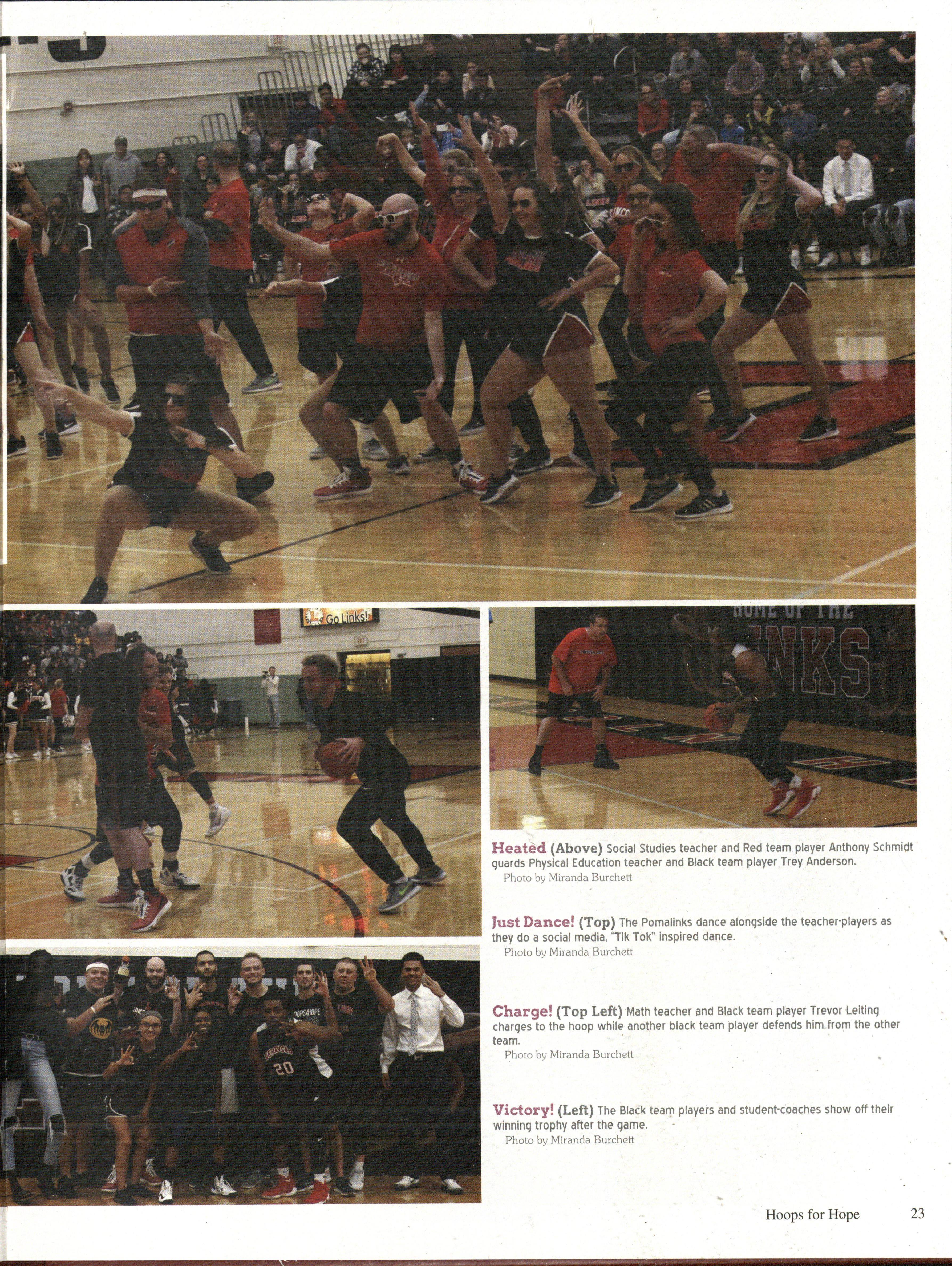 Heated (Above) Social Studies teacher and Red team player Anthony Schmidt guards Physical Education teacher and Black team player Trey Anderson.
Photo by Miranda Burchett

Just Dance! (Top) The Pomalinks dance alongside the teacher-players as they do a social media. "Tik Tok" inspired dance.
Photo by Miranda Burchett

Charge! (Top Left) Math teacher and Black team player Trevor Leiting charges to the hoop while another black team player defends him from the other team.
Photo by Miranda Burchett

Victory! (Left) The Black team players and student-coaches show off their winning trophy after the game.
Photo by Miranda Burchett

Hoops for Hope 23